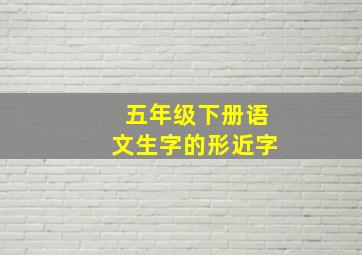 五年级下册语文生字的形近字